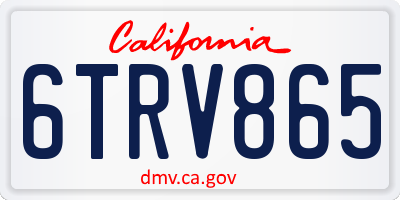 California

6TRV865

dmv.ca.gov